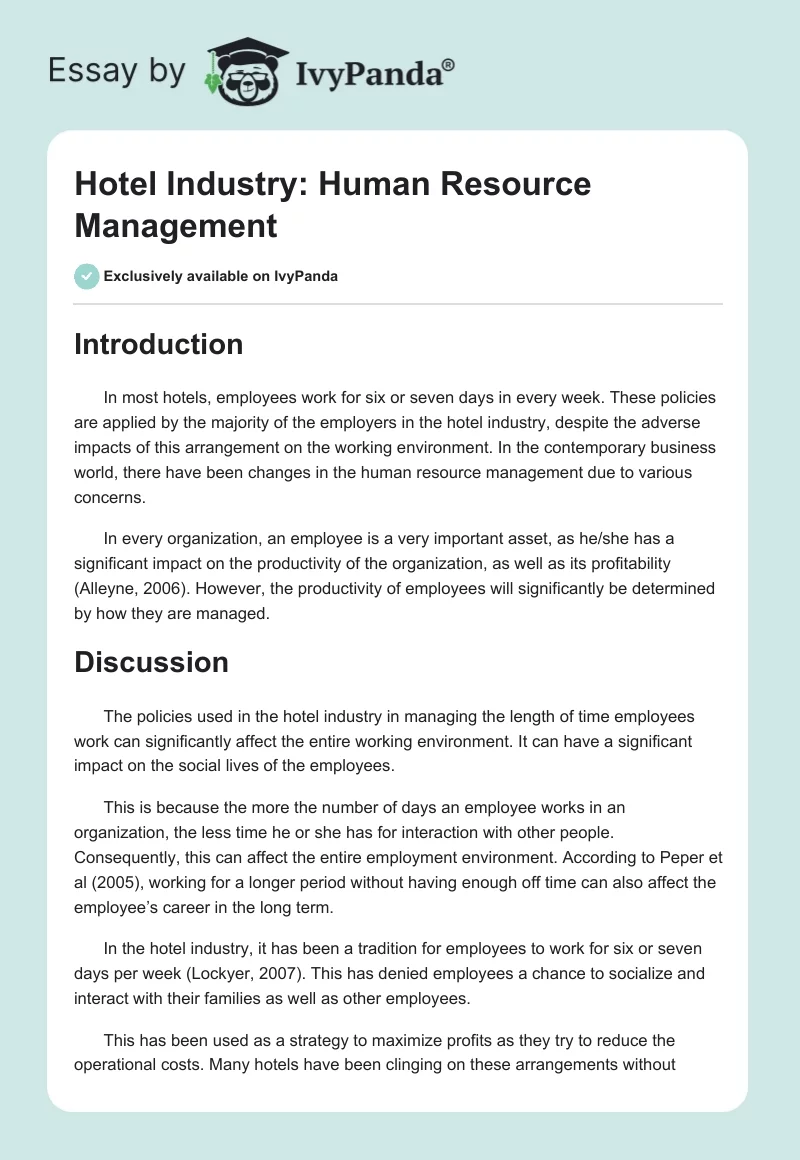 Essay by IvyPanda®

Hotel Industry: Human Resource Management

Exclusively available on IvyPanda

Introduction

In most hotels, employees work for six or seven days in every week. These policies are applied by the majority of the employers in the hotel industry, despite the adverse impacts of this arrangement on the working environment. In the contemporary business world, there have been changes in the human resource management due to various concerns.

In every organization, an employee is a very important asset, as he/she has a significant impact on the productivity of the organization, as well as its profitability (Alleyne, 2006). However, the productivity of employees will significantly be determined by how they are managed.

Discussion

The policies used in the hotel industry in managing the length of time employees work can significantly affect the entire working environment. It can have a significant impact on the social lives of the employees.

This is because the more the number of days an employee works in an organization, the less time he or she has for interaction with other people. Consequently, this can affect the entire employment environment. According to Peper et al (2005), working for a longer period without having enough off time can also affect the employee's career in the long term.

In the hotel industry, it has been a tradition for employees to work for six or seven days per week (Lockyer, 2007). This has denied employees a chance to socialize and interact with their families as well as other employees.

This has been used as a strategy to maximize profits as they try to reduce the operational costs. Many hotels have been clinging on these arrangements without